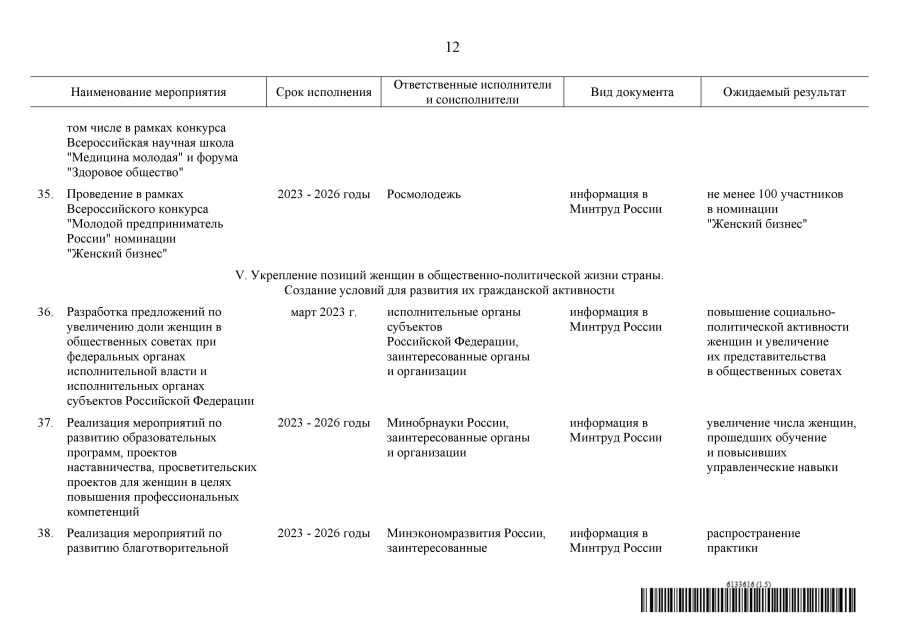 12

| Наименование мероприятия | Срок исполнения | Ответственные исполнители и соисполнители | Вид документа | Ожидаемый результат |
|---|---|---|---|---|
| том числе в рамках конкурса Всероссийская научная школа "Медицина молодая" и форума "Здоровое общество" | | | | |
| 35. Проведение в рамках Всероссийского конкурса "Молодой предприниматель России" номинации "Женский бизнес" | 2023 - 2026 годы | Росмолодежь | информация в Минтруд России | не менее 100 участников в номинации "Женский бизнес" |
| V. Укрепление позиций женщин в общественно-политической жизни страны. Создание условий для развития их гражданской активности | | | | |
| 36. Разработка предложений по увеличению доли женщин в общественных советах при федеральных органах исполнительной власти и исполнительных органах субъектов Российской Федерации | март 2023 г. | исполнительные органы субъектов Российской Федерации, заинтересованные органы и организации | информация в Минтруд России | повышение социально-политической активности женщин и увеличение их представительства в общественных советах |
| 37. Реализация мероприятий по развитию образовательных программ, проектов наставничества, просветительских проектов для женщин в целях повышения профессиональных компетенций | 2023 - 2026 годы | Минобрнауки России, заинтересованные органы и организации | информация в Минтруд России | увеличение числа женщин, прошедших обучение и повысивших управленческие навыки |
| 38. Реализация мероприятий по развитию благотворительной | 2023 - 2026 годы | Минэкономразвития России, заинтересованные | информация в Минтруд России | распространение практики |

6133616 (1.5)